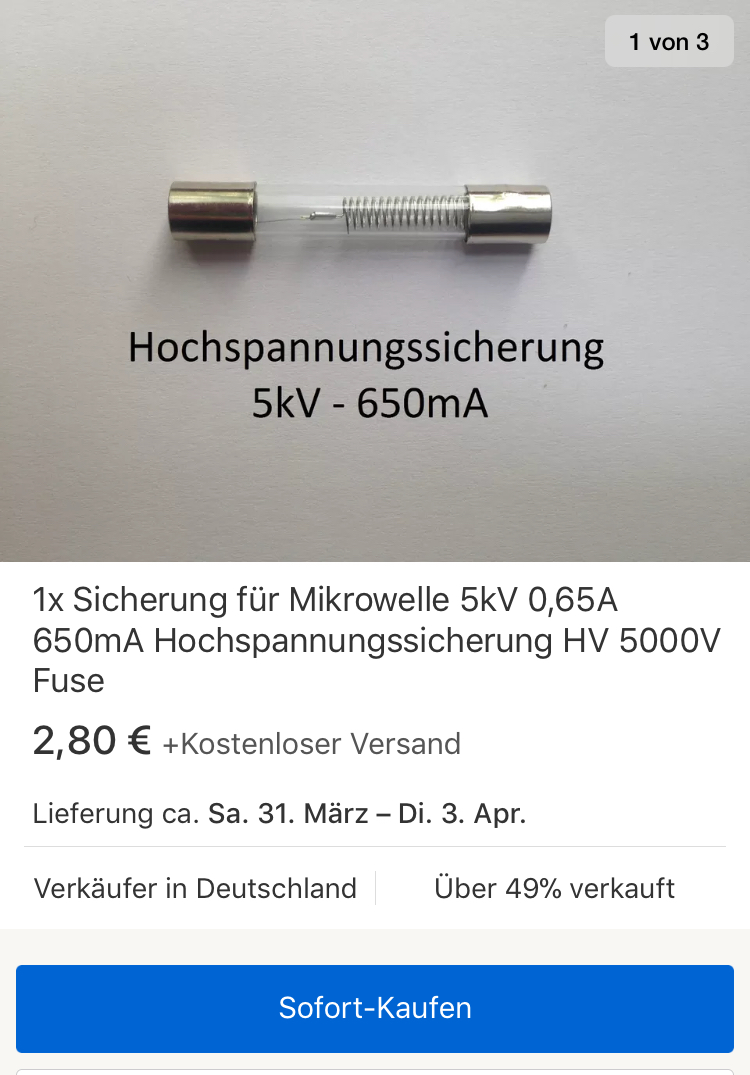 1 von 3

Hochspannungssicherung
5kV - 650mA

1x Sicherung für Mikrowelle 5kV 0,65A 650mA Hochspannungssicherung HV 5000V Fuse

2,80 € +Kostenloser Versand

Lieferung ca. Sa. 31. März – Di. 3. Apr.

Verkäufer in Deutschland

Über 49% verkauft

Sofort-Kaufen